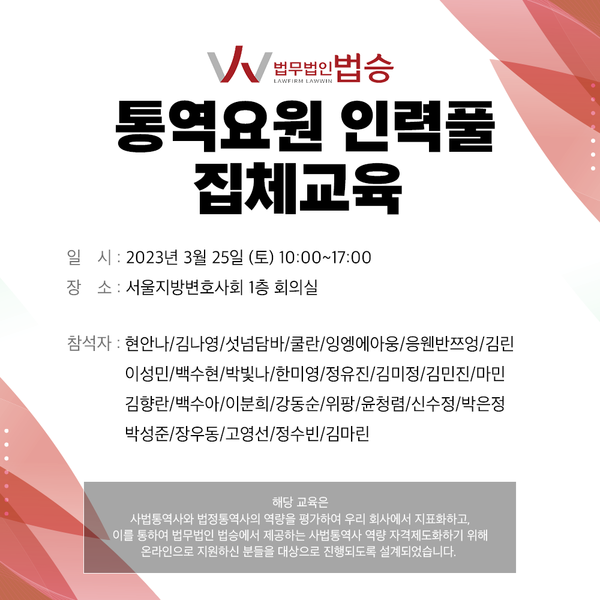 법무법인 법승
LAWFIRM LAWWIN

통역요원 인력풀
집체교육

일 시 : 2023년 3월 25일 (토) 10:00~17:00
장 소 : 서울지방변호사회 1층 회의실

참석자 : 현안나/김나영/섯넘담바/쿨란/잉엥에아웅/응웬반쯔엉/김린
이성민/백수현/박빛나/한미영/정유진/김미정/김민진/마민
김향란/백수아/이분희/강동순/위팡/윤청렴/신수정/박은정
박성준/장우동/고영선/정수빈/김마린

해당 교육은
사법통역사와 법정통역사의 역량을 평가하여 우리 회사에서 지표화하고,
이를 통하여 법무법인 법승에서 제공하는 사법통역사 역량 자격제도화하기 위해
온라인으로 지원하신 분들을 대상으로 진행되도록 설계되었습니다.